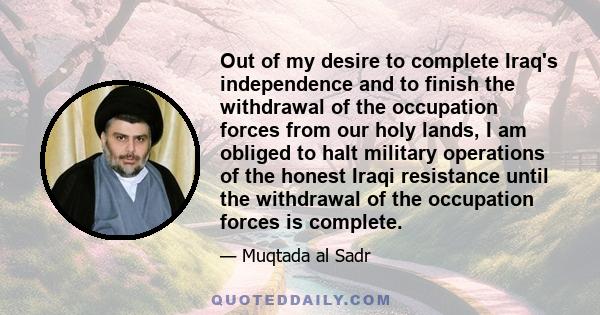 Out of my desire to complete Iraq's independence and to finish the withdrawal of the occupation forces from our holy lands, I am obliged to halt military operations of the honest Iraqi resistance until the withdrawal of the occupation forces is complete.

— Muqtada al Sadr

QUOTEDDAILY.COM